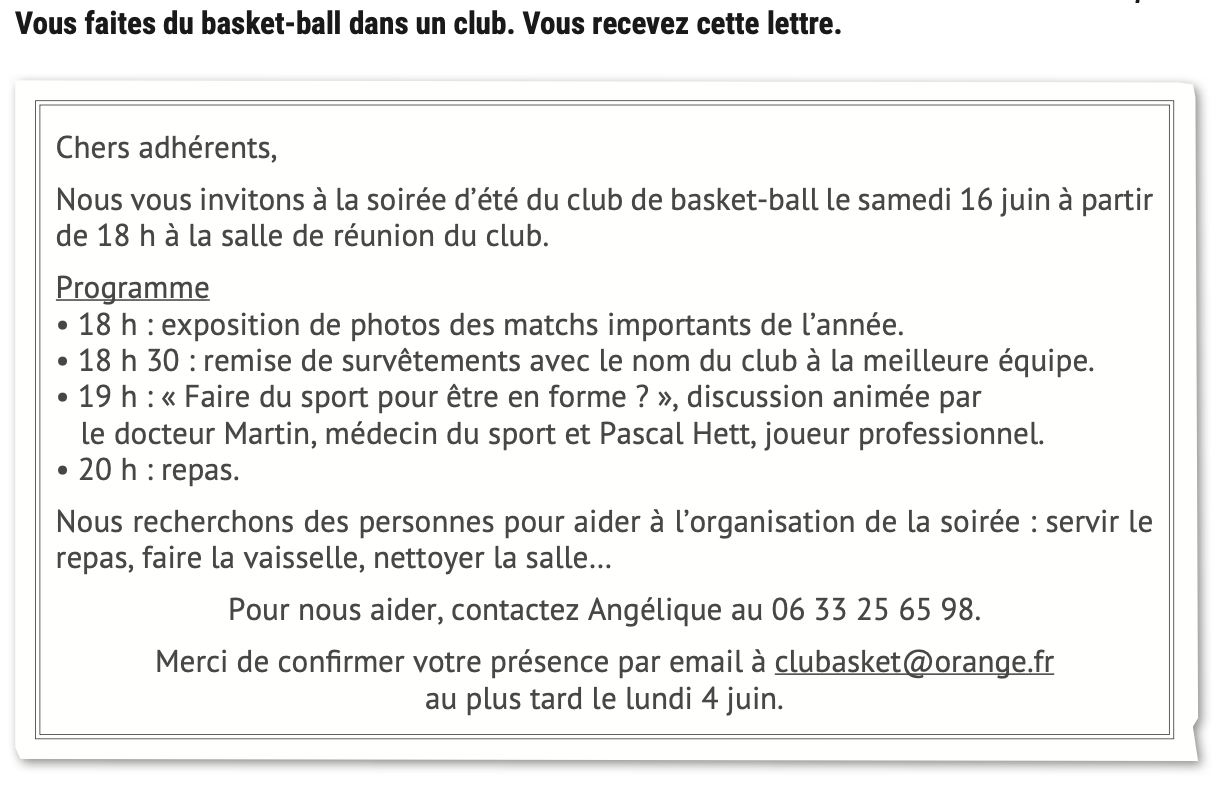 Vous faites du basket-ball dans un club. Vous recevez cette lettre.

Chers adhérents,

Nous vous invitons à la soirée d'été du club de basket-ball le samedi 16 juin à partir de 18 h à la salle de réunion du club.

Programme
• 18 h : exposition de photos des matchs importants de l'année.
• 18 h 30 : remise de survêtements avec le nom du club à la meilleure équipe.
• 19 h : « Faire du sport pour être en forme ? », discussion animée par le docteur Martin, médecin du sport et Pascal Hett, joueur professionnel.
• 20 h : repas.

Nous recherchons des personnes pour aider à l'organisation de la soirée : servir le repas, faire la vaisselle, nettoyer la salle...

Pour nous aider, contactez Angélique au 06 33 25 65 98.

Merci de confirmer votre présence par email à clubasket@orange.fr au plus tard le lundi 4 juin.